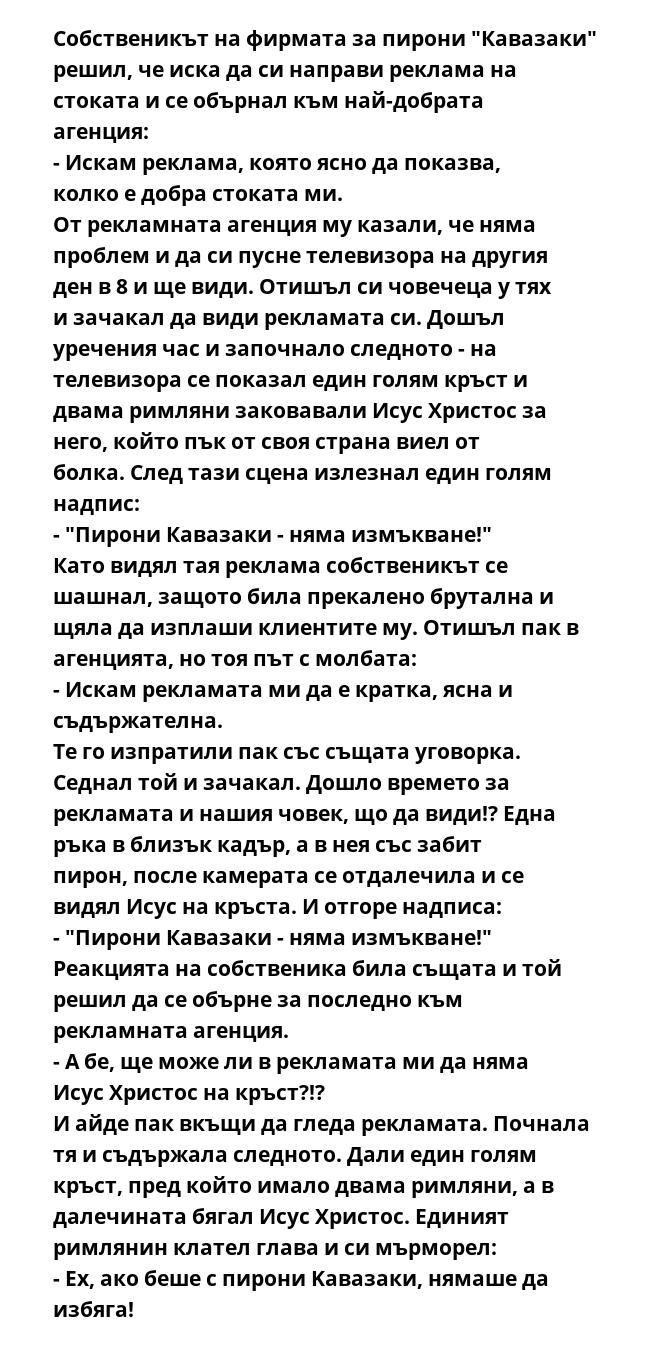 Собственикът на фирмата за пирони "Кавазаки" решил, че иска да си направи реклама на стоката и се обърнал към най-добрата агенция:
- Искам реклама, която ясно да показва, колко е добра стоката ми.
От рекламната агенция му казали, че няма проблем и да си пусне телевизора на другия ден в 8 и ще види. Отишъл си човечеца у тях и зачакал да види рекламата си. Дошъл уречения час и започнало следното - на телевизора се показал един голям кръст и двама римляни заковавали Исус Христос за него, който пък от своя страна виел от болка. След тази сцена излезнал един голям надпис:
- "Пирони Кавазаки - няма измъкване!"
Като видял тая реклама собственикът се шашнал, защото била прекалено брутална и щяла да изплаши клиентите му. Отишъл пак в агенцията, но тоя път с молбата:
- Искам рекламата ми да е кратка, ясна и съдържателна.
Те го изпратили пак със същата уговорка. Седнал той и зачакал. Дошло времето за рекламата и нашия човек, що да види!? Една ръка в близък кадър, а в нея със забит пирон, после камерата се отдалечила и се видял Исус на кръста. И отгоре надписа:
- "Пирони Кавазаки - няма измъкване!"
Реакцията на собственика била същата и той решил да се обърне за последно към рекламната агенция.
- А бе, ще може ли в рекламата ми да няма Исус Христос на кръст?!?
И айде пак вкъщи да гледа рекламата. Почнала тя и съдържала следното. Дали един голям кръст, пред който имало двама римляни, а в далечината бягал Исус Христос. Единият римлянин клател глава и си мърморел:
- Ех, ако беше с пирони Кавазаки, нямаше да избяга!